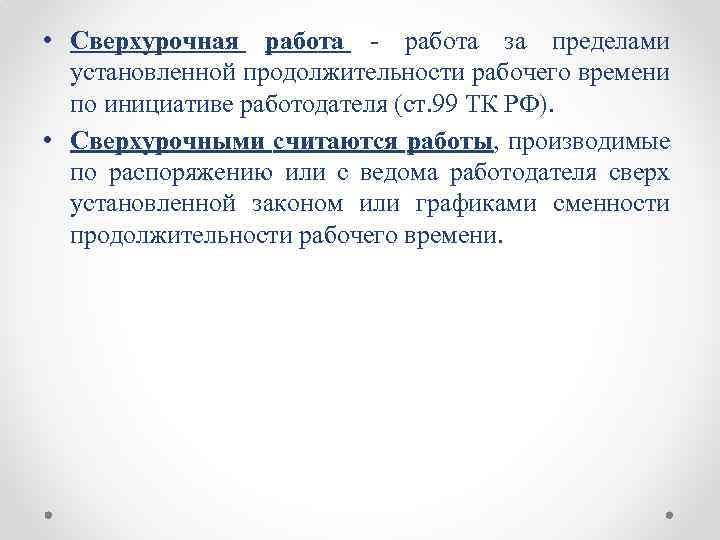 • Сверхурочная работа - работа за пределами установленной продолжительности рабочего времени по инициативе работодателя (ст.99 ТК РФ).

• Сверхурочными считаются работы, производимые по распоряжению или с ведома работодателя сверх установленной законом или графиками сменности продолжительности рабочего времени.